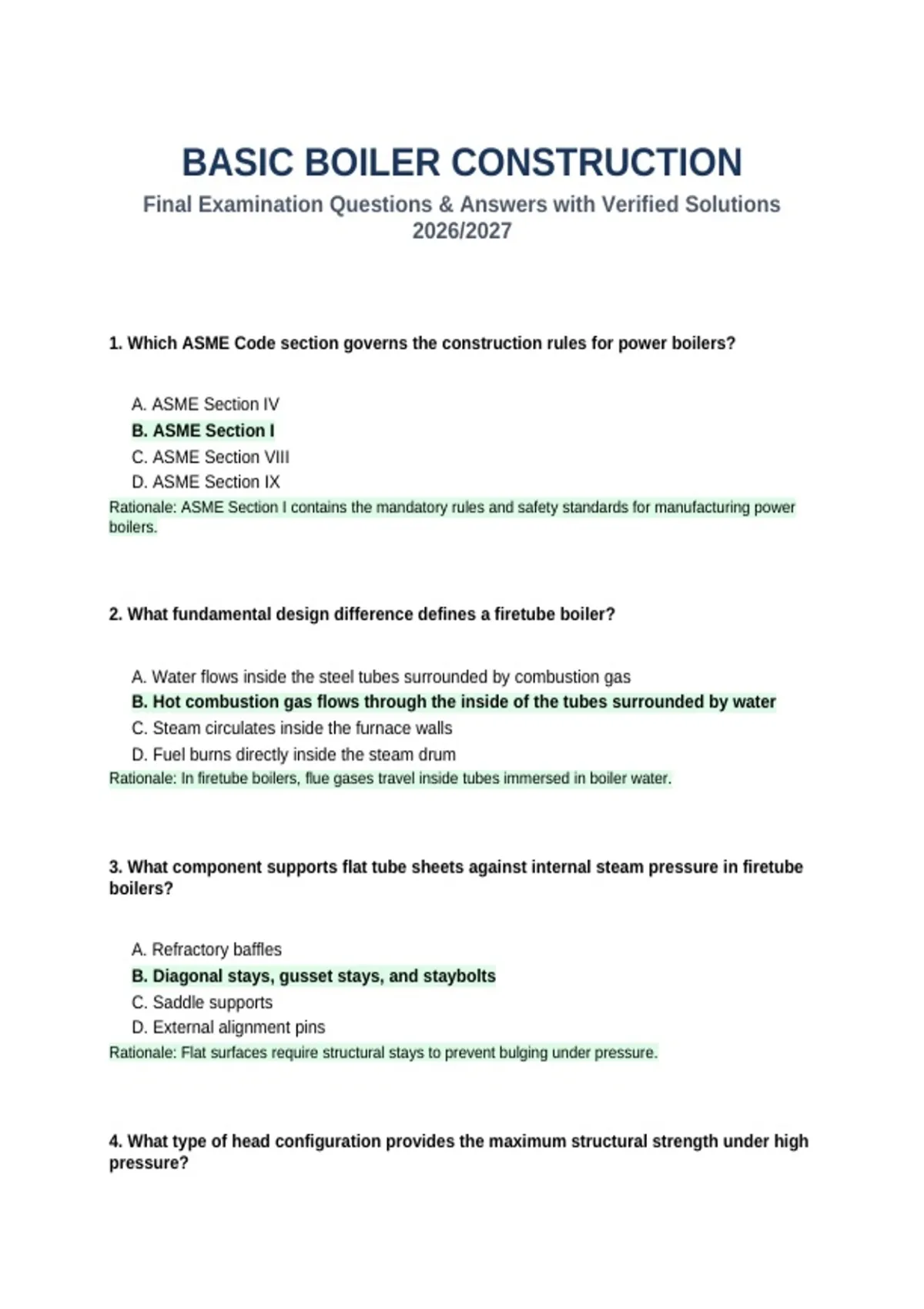 BASIC BOILER CONSTRUCTION

Final Examination Questions & Answers with Verified Solutions 2026/2027

1. Which ASME Code section governs the construction rules for power boilers?

A. ASME Section IV
B. ASME Section I
C. ASME Section VIII
D. ASME Section IX

Rationale: ASME Section I contains the mandatory rules and safety standards for manufacturing power boilers.

2. What fundamental design difference defines a firetube boiler?

A. Water flows inside the steel tubes surrounded by combustion gas
B. Hot combustion gas flows through the inside of the tubes surrounded by water
C. Steam circulates inside the furnace walls
D. Fuel burns directly inside the steam drum

Rationale: In firetube boilers, flue gases travel inside tubes immersed in boiler water.

3. What component supports flat tube sheets against internal steam pressure in firetube boilers?

A. Refractory baffles
B. Diagonal stays, gusset stays, and staybolts
C. Saddle supports
D. External alignment pins

Rationale: Flat surfaces require structural stays to prevent bulging under pressure.

4. What type of head configuration provides the maximum structural strength under high pressure?